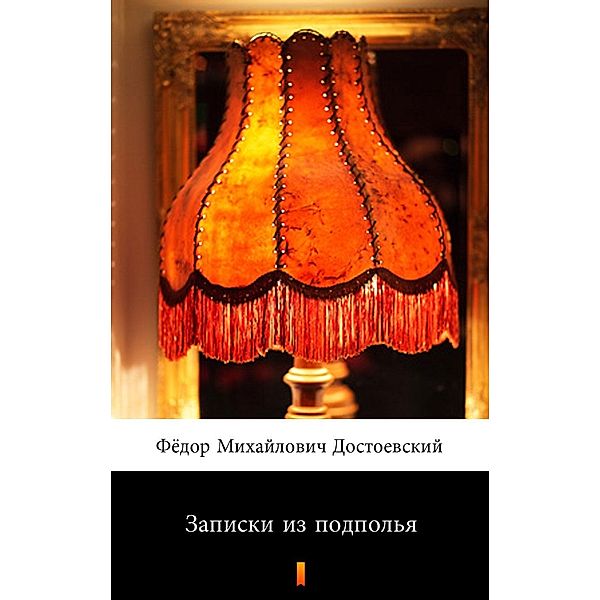 Фёдор Михайлович Достоевский

Записки из подполья